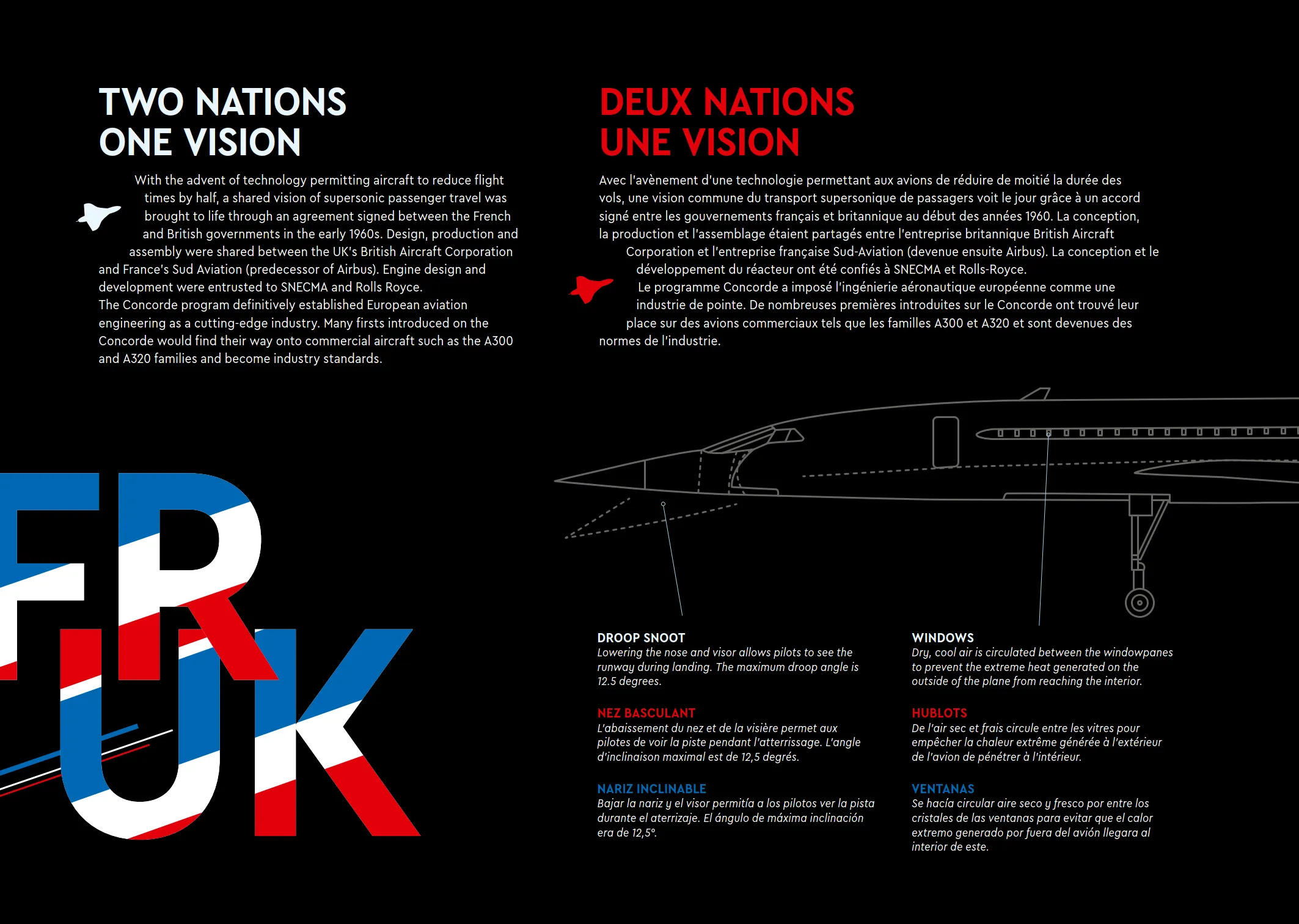 TWO NATIONS
ONE VISION

With the advent of technology permitting aircraft to reduce flight times by half, a shared vision of supersonic passenger travel was brought to life through an agreement signed between the French and British governments in the early 1960s. Design, production and assembly were shared between the UK's British Aircraft Corporation and France's Sud Aviation (predecessor of Airbus). Engine design and development were entrusted to SNECMA and Rolls Royce.
The Concorde program definitively established European aviation engineering as a cutting-edge industry. Many firsts introduced on the Concorde would find their way onto commercial aircraft such as the A300 and A320 families and become industry standards.

DEUX NATIONS
UNE VISION

Avec l'avènement d'une technologie permettant aux avions de réduire de moitié la durée des vols, une vision commune du transport supersonique de passagers voit le jour grâce à un accord signé entre les gouvernements français et britannique au début des années 1960. La conception, la production et l'assemblage étaient partagés entre l'entreprise britannique British Aircraft Corporation et l'entreprise française Sud-Aviation (devenue ensuite Airbus). La conception et le développement du réacteur ont été confiés à SNECMA et Rolls-Royce.
Le programme Concorde a imposé l'ingénierie aéronautique européenne comme une industrie de pointe. De nombreuses premières introduites sur le Concorde ont trouvé leur place sur des avions commerciaux tels que les familles A300 et A320 et sont devenues des normes de l'industrie.

FR
UK

DROOP SNOOT
Lowering the nose and visor allows pilots to see the runway during landing. The maximum droop angle is 12.5 degrees.

NEZ BASCULANT
L'abaissement du nez et de la visière permet aux pilotes de voir la piste pendant l'atterrissage. L'angle d'inclinaison maximal est de 12,5 degrés.

NARIZ INCLINABLE
Bajar la nariz y el visor permitía a los pilotos ver la pista durante el aterrizaje. El ángulo de máxima inclinación era de 12,5°.

WINDOWS
Dry, cool air is circulated between the windowpanes to prevent the extreme heat generated on the outside of the plane from reaching the interior.

HUBLOTS
De l'air sec et frais circule entre les vitres pour empêcher la chaleur extrême générée à l'extérieur de l'avion de pénétrer à l'intérieur.

VENTANAS
Se hacía circular aire seco y fresco por entre los cristales de las ventanas para evitar que el calor extremo generado por fuera del avión llegara al interior de este.